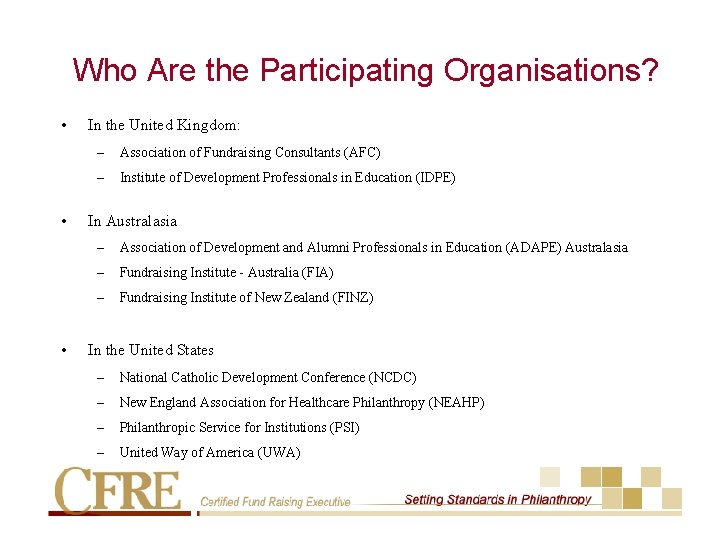 Who Are the Participating Organisations?

• In the United Kingdom:
– Association of Fundraising Consultants (AFC)
– Institute of Development Professionals in Education (IDPE)

• In Australasia
– Association of Development and Alumni Professionals in Education (ADAPE) Australasia
– Fundraising Institute - Australia (FIA)
– Fundraising Institute of New Zealand (FINZ)

• In the United States
– National Catholic Development Conference (NCDC)
– New England Association for Healthcare Philanthropy (NEAHP)
– Philanthropic Service for Institutions (PSI)
– United Way of America (UWA)

CFRE Certified Fund Raising Executive Setting Standards in Philanthropy